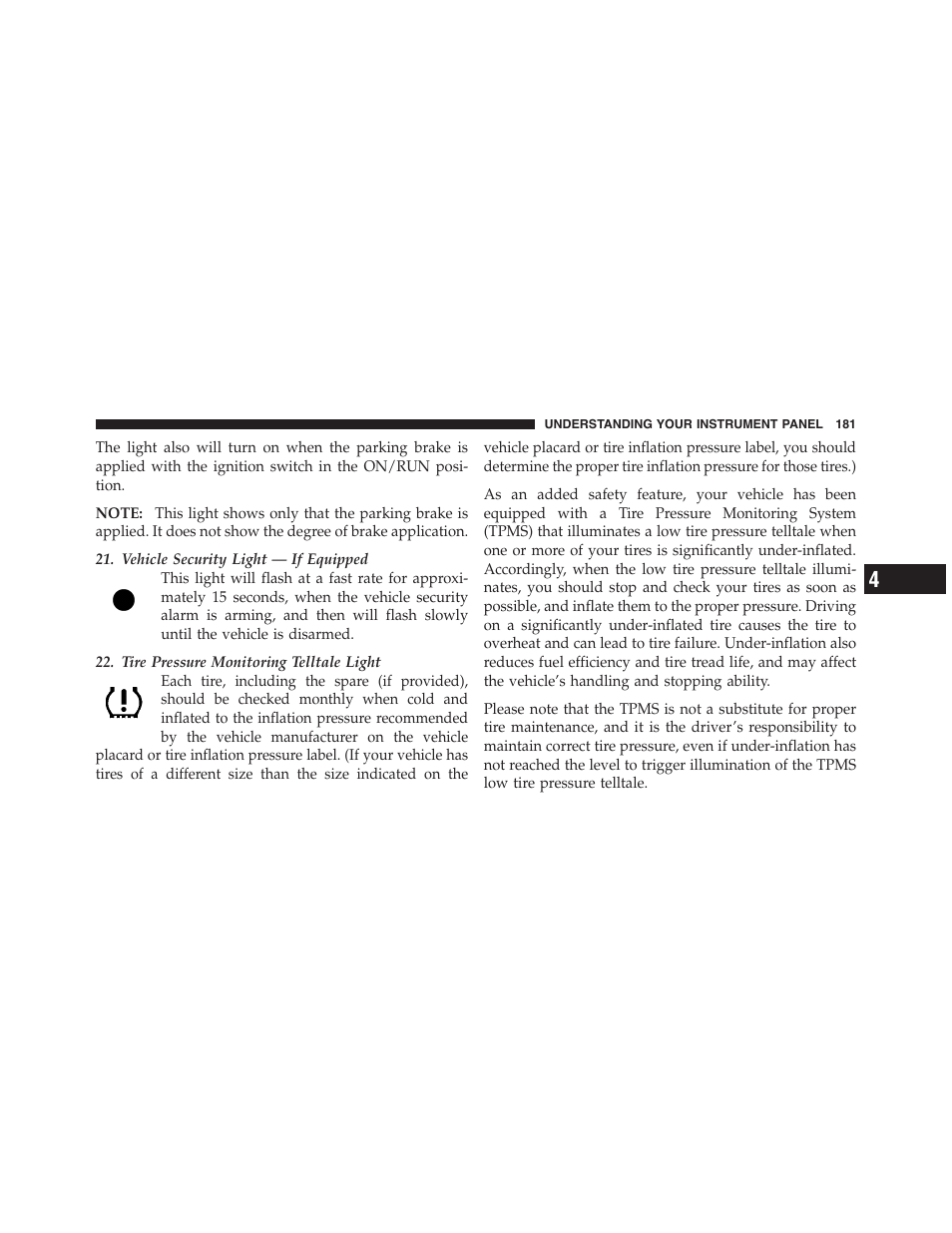 UNDERSTANDING YOUR INSTRUMENT PANEL 181

The light also will turn on when the parking brake is applied with the ignition switch in the ON/RUN position.

NOTE: This light shows only that the parking brake is applied. It does not show the degree of brake application.

21. Vehicle Security Light — If Equipped

This light will flash at a fast rate for approximately 15 seconds, when the vehicle security alarm is arming, and then will flash slowly until the vehicle is disarmed.

22. Tire Pressure Monitoring Telltale Light

Each tire, including the spare (if provided), should be checked monthly when cold and inflated to the inflation pressure recommended by the vehicle manufacturer on the vehicle placard or tire inflation pressure label. (If your vehicle has tires of a different size than the size indicated on the vehicle placard or tire inflation pressure label, you should determine the proper tire inflation pressure for those tires.)

As an added safety feature, your vehicle has been equipped with a Tire Pressure Monitoring System (TPMS) that illuminates a low tire pressure telltale when one or more of your tires is significantly under-inflated. Accordingly, when the low tire pressure telltale illuminates, you should stop and check your tires as soon as possible, and inflate them to the proper pressure. Driving on a significantly under-inflated tire causes the tire to overheat and can lead to tire failure. Under-inflation also reduces fuel efficiency and tire tread life, and may affect the vehicle's handling and stopping ability.

Please note that the TPMS is not a substitute for proper tire maintenance, and it is the driver's responsibility to maintain correct tire pressure, even if under-inflation has not reached the level to trigger illumination of the TPMS low tire pressure telltale.

4